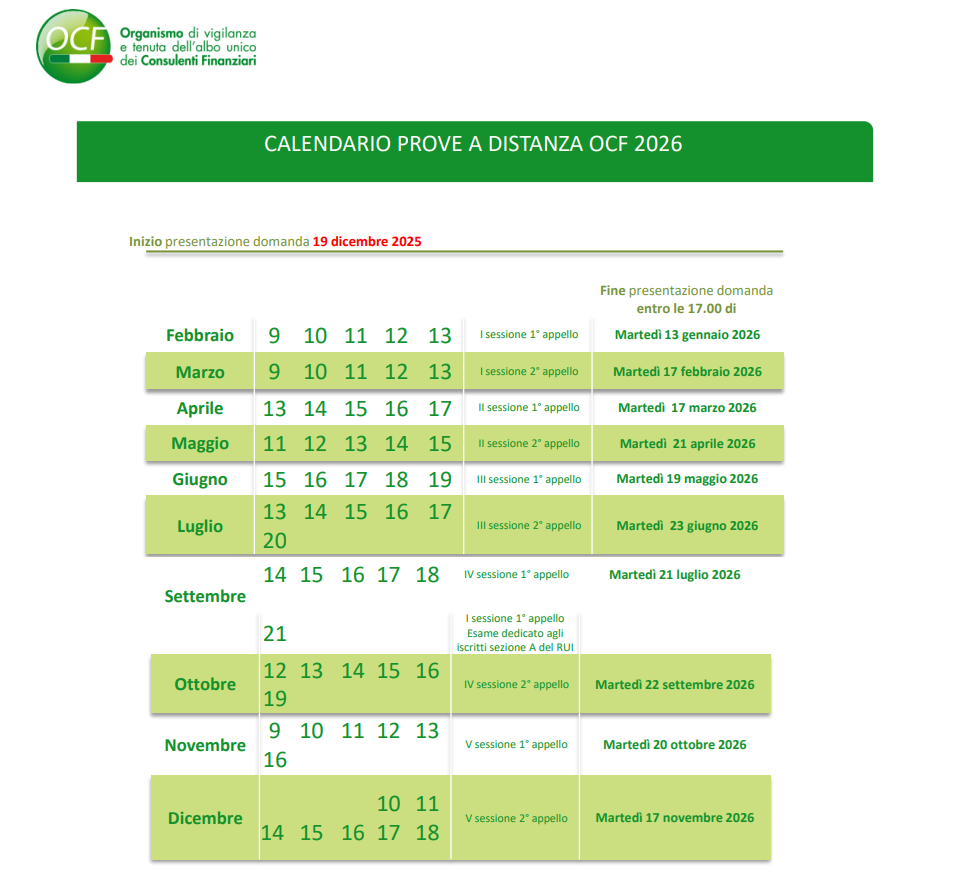 OCF Organismo di vigilanza e tenuta dell'albo unico dei Consulenti Finanziari

CALENDARIO PROVE A DISTANZA OCF 2026

Inizio presentazione domanda 19 dicembre 2025

| | | | Fine presentazione domanda entro le 17.00 di |
|---|---|---|---|
| Febbraio | 9 10 11 12 13 | I sessione 1° appello | Martedì 13 gennaio 2026 |
| Marzo | 9 10 11 12 13 | I sessione 2° appello | Martedì 17 febbraio 2026 |
| Aprile | 13 14 15 16 17 | II sessione 1° appello | Martedì 17 marzo 2026 |
| Maggio | 11 12 13 14 15 | II sessione 2° appello | Martedì 21 aprile 2026 |
| Giugno | 15 16 17 18 19 | III sessione 1° appello | Martedì 19 maggio 2026 |
| Luglio | 13 14 15 16 17 20 | III sessione 2° appello | Martedì 23 giugno 2026 |
| Settembre | 14 15 16 17 18 | IV sessione 1° appello | Martedì 21 luglio 2026 |
| | 21 | I sessione 1° appello Esame dedicato agli iscritti sezione A del RUI | |
| Ottobre | 12 13 14 15 16 19 | IV sessione 2° appello | Martedì 22 settembre 2026 |
| Novembre | 9 10 11 12 13 16 | V sessione 1° appello | Martedì 20 ottobre 2026 |
| Dicembre | 10 11 14 15 16 17 18 | V sessione 2° appello | Martedì 17 novembre 2026 |